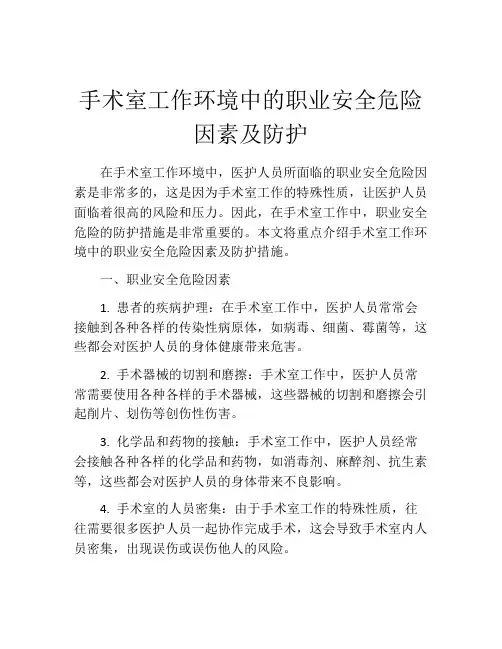 手术室工作环境中的职业安全危险因素及防护

在手术室工作环境中，医护人员所面临的职业安全危险因素是非常多的，这是因为手术室工作的特殊性质，让医护人员面临着很高的风险和压力。因此，在手术室工作中，职业安全危险的防护措施是非常重要的。本文将重点介绍手术室工作环境中的职业安全危险因素及防护措施。

一、职业安全危险因素

1. 患者的疾病护理：在手术室工作中，医护人员常常会接触到各种各样的传染性病原体，如病毒、细菌、霉菌等，这些都会对医护人员的身体健康带来危害。

2. 手术器械的切割和磨擦：手术室工作中，医护人员常常需要使用各种各样的手术器械，这些器械的切割和磨擦会引起削片、划伤等创伤性伤害。

3. 化学品和药物的接触：手术室工作中，医护人员经常会接触各种各样的化学品和药物，如消毒剂、麻醉剂、抗生素等，这些都会对医护人员的身体带来不良影响。

4. 手术室的人员密集：由于手术室工作的特殊性质，往往需要很多医护人员一起协作完成手术，这会导致手术室内人员密集，出现误伤或误伤他人的风险。